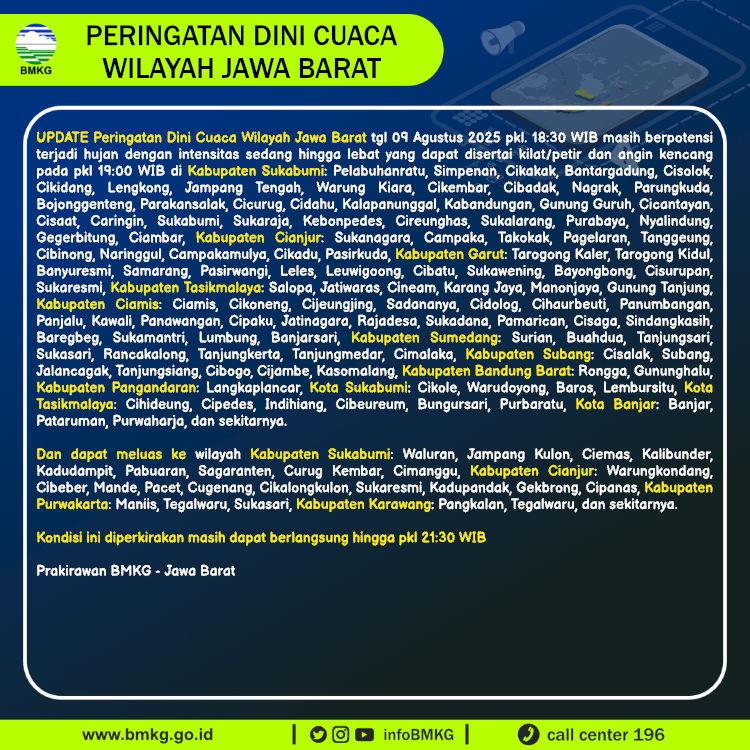 BMKG

PERINGATAN DINI CUACA
WILAYAH JAWA BARAT

UPDATE Peringatan Dini Cuaca Wilayah Jawa Barat tgl 09 Agustus 2025 pkl. 18:30 WIB masih berpotensi terjadi hujan dengan intensitas sedang hingga lebat yang dapat disertai kilat/petir dan angin kencang pada pkl 19:00 WIB di Kabupaten Sukabumi: Pelabuhanratu, Simpenan, Cikakak, Bantargadung, Cisolok, Cikidang, Lengkong, Jampang Tengah, Warung Kiara, Cikembar, Cibadak, Nagrak, Parungkuda, Bojonggenteng, Parakansalak, Cicurug, Cidahu, Kalapanunggal, Kabandungan, Gunung Guruh, Cicantayan, Cisaat, Caringin, Sukabumi, Sukaraja, Kebonpedes, Cireunghas, Sukalarang, Purabaya, Nyalindung, Gegerbitung, Ciambar, Kabupaten Cianjur: Sukanagara, Campaka, Takokak, Pagelaran, Tanggeung, Cibinong, Naringgul, Campakamulya, Cikadu, Pasirkuda, Kabupaten Garut: Tarogong Kaler, Tarogong Kidul, Banyuresmi, Samarang, Pasirwangi, Leles, Leuwigoong, Cibatu, Sukawening, Bayongbong, Cisurupan, Sukaresmi, Kabupaten Tasikmalaya: Salopa, Jatiwaras, Cineam, Karang Jaya, Manonjaya, Gunung Tanjung, Kabupaten Ciamis: Ciamis, Cikoneng, Cijeungjing, Sadananya, Cidolog, Cihaurbeuti, Panumbangan, Panjalu, Kawali, Panawangan, Cipaku, Jatinagara, Rajadesa, Sukadana, Pamarican, Cisaga, Sindangkasih, Baregbeg, Sukamantri, Lumbung, Banjarsari, Kabupaten Sumedang: Surian, Buahdua, Tanjungsari, Sukasari, Rancakalong, Tanjungkerta, Tanjungmedar, Cimalaka, Kabupaten Subang: Cisalak, Subang, Jalancagak, Tanjungsiang, Cibogo, Cijambe, Kasomalang, Kabupaten Bandung Barat: Rongga, Gununghalu, Kabupaten Pangandaran: Langkaplancar, Kota Sukabumi: Cikole, Warudoyong, Baros, Lembursitu, Kota Tasikmalaya: Cihideung, Cipedes, Indihiang, Cibeureum, Bungursari, Purbaratu, Kota Banjar: Banjar, Pataruman, Purwaharja, dan sekitarnya.

Dan dapat meluas ke wilayah Kabupaten Sukabumi: Waluran, Jampang Kulon, Ciemas, Kalibunder, Kadudampit, Pabuaran, Sagaranten, Curug Kembar, Cimanggu, Kabupaten Cianjur: Warungkondang, Cibeber, Mande, Pacet, Cugenang, Cikalongkulon, Sukaresmi, Kadupandak, Gekbrong, Cipanas, Kabupaten Purwakarta: Maniis, Tegalwaru, Sukasari, Kabupaten Karawang: Pangkalan, Tegalwaru, dan sekitarnya.

Kondisi ini diperkirakan masih dapat berlangsung hingga pkl 21:30 WIB

Prakirawan BMKG - Jawa Barat

www.bmkg.go.id | infoBMKG | call center 196